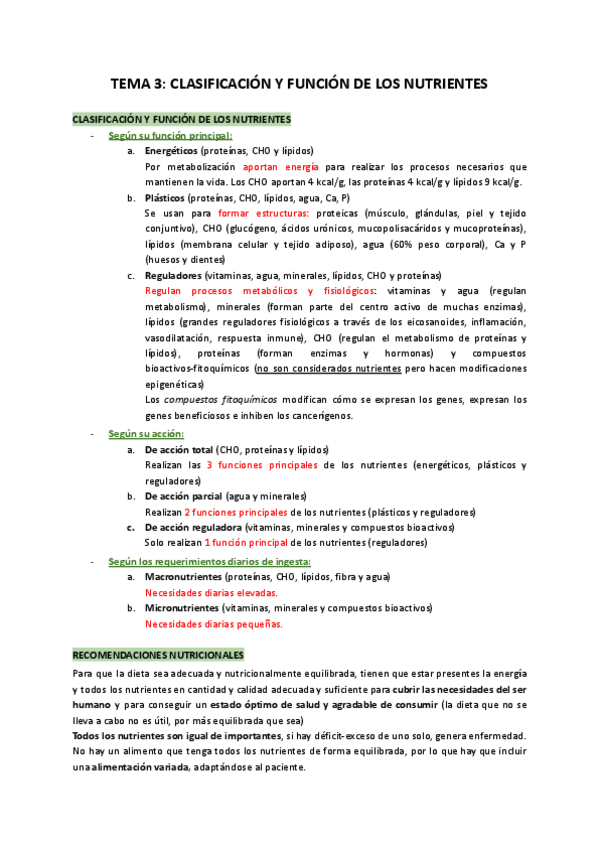 TEMA 3: CLASIFICACIÓN Y FUNCIÓN DE LOS NUTRIENTES

CLASIFICACIÓN Y FUNCIÓN DE LOS NUTRIENTES

- Según su función principal:
a. Energéticos (proteínas, CHO y lípidos)
Por metabolización aportan energía para realizar los procesos necesarios que mantienen la vida. Los CHO aportan 4 kcal/g, las proteínas 4 kcal/g y lípidos 9 kcal/g.
b. Plásticos (proteínas, CHO, lípidos, agua, Ca, P)
Se usan para formar estructuras: proteicas (músculo, glándulas, piel y tejido conjuntivo), CHO (glucógeno, ácidos urónicos, mucopolisacáridos y mucoproteínas), lípidos (membrana celular y tejido adiposo), agua (60% peso corporal), Ca y P (huesos y dientes)
c. Reguladores (vitaminas, agua, minerales, lípidos, CHO y proteínas)
Regulan procesos metabólicos y fisiológicos: vitaminas y agua (regulan metabolismo), minerales (forman parte del centro activo de muchas enzimas), lípidos (grandes reguladores fisiológicos a través de los eicosanoides, inflamación, vasodilatación, respuesta inmune), CHO (regulan el metabolismo de proteínas y lípidos), proteínas (forman enzimas y hormonas) y compuestos bioactivos-fitoquímicos (no son considerados nutrientes pero hacen modificaciones epigenéticas)
Los compuestos fitoquímicos modifican cómo se expresan los genes, expresan los genes beneficiosos e inhiben los cancerígenos.

- Según su acción:
a. De acción total (CHO, proteínas y lípidos)
Realizan las 3 funciones principales de los nutrientes (energéticos, plásticos y reguladores)
b. De acción parcial (agua y minerales)
Realizan 2 funciones principales de los nutrientes (plásticos y reguladores)
c. De acción reguladora (vitaminas, minerales y compuestos bioactivos)
Solo realizan 1 función principal de los nutrientes (reguladores)

- Según los requerimientos diarios de ingesta:
a. Macronutrientes (proteínas, CHO, lípidos, fibra y agua)
Necesidades diarias elevadas.
b. Micronutrientes (vitaminas, minerales y compuestos bioactivos)
Necesidades diarias pequeñas.

RECOMENDACIONES NUTRICIONALES

Para que la dieta sea adecuada y nutricionalmente equilibrada, tienen que estar presentes la energía y todos los nutrientes en cantidad y calidad adecuada y suficiente para cubrir las necesidades del ser humano y para conseguir un estado óptimo de salud y agradable de consumir (la dieta que no se lleva a cabo no es útil, por más equilibrada que sea)
Todos los nutrientes son igual de importantes, si hay déficit-exceso de uno solo, genera enfermedad.
No hay un alimento que tenga todos los nutrientes de forma equilibrada, por lo que hay que incluir una alimentación variada, adaptándose al paciente.